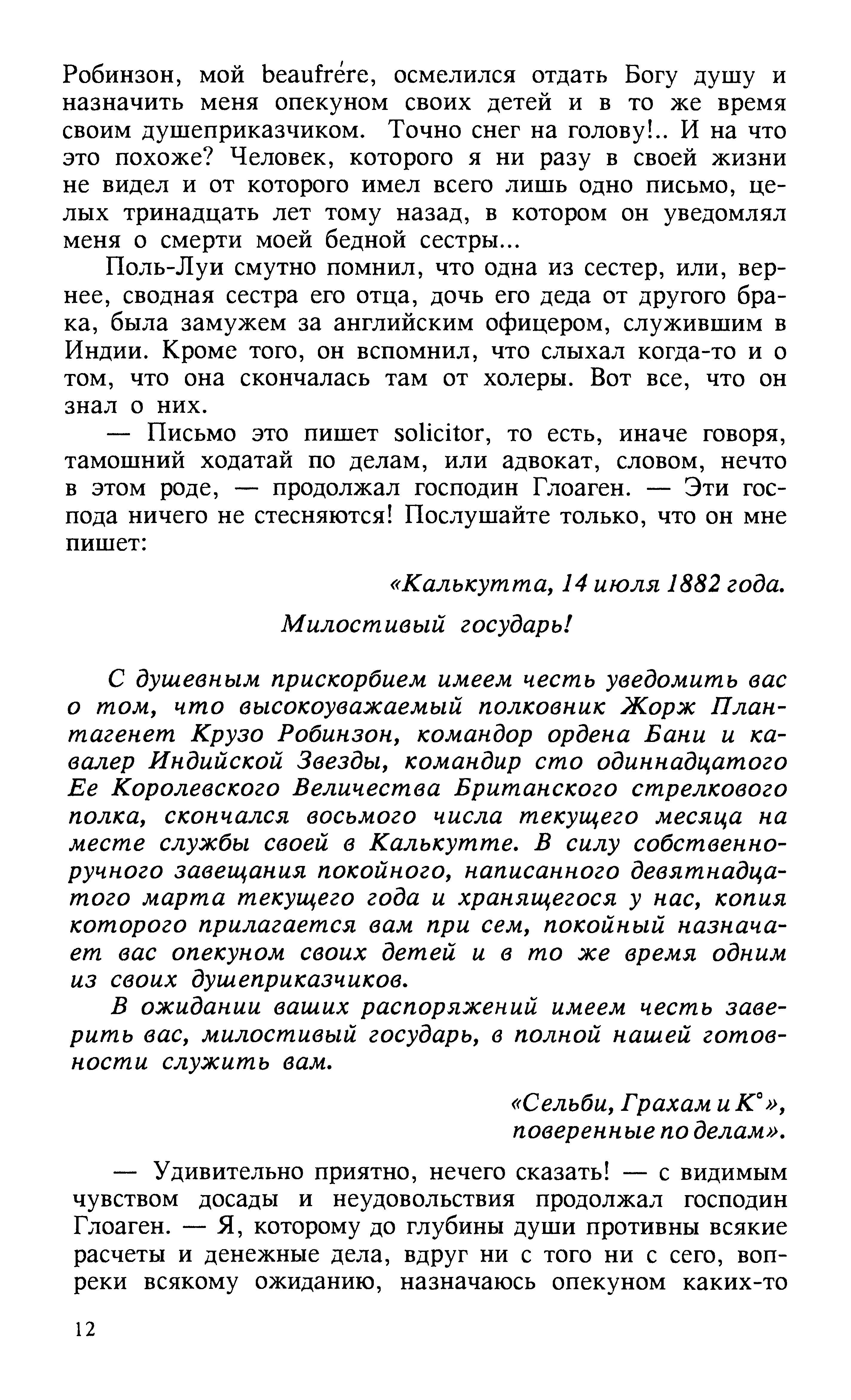 Робинзон, мой beaufrére, осмелился отдать Богу душу и назначить меня опекуном своих детей и в то же время своим душеприказчиком. Точно снег на голову!.. И на что это похоже? Человек, которого я ни разу в своей жизни не видел и от которого имел всего лишь одно письмо, целых тринадцать лет тому назад, в котором он уведомлял меня о смерти моей бедной сестры...

Поль-Луи смутно помнил, что одна из сестер, или, вернее, сводная сестра его отца, дочь его деда от другого брака, была замужем за английским офицером, служившим в Индии. Кроме того, он вспомнил, что слыхал когда-то и о том, что она скончалась там от холеры. Вот все, что он знал о них.

— Письмо это пишет solicitor, то есть, иначе говоря, тамошний ходатай по делам, или адвокат, словом, нечто в этом роде, — продолжал господин Глоаген. — Эти господа ничего не стесняются! Послушайте только, что он мне пишет:

«Калькутта, 14 июля 1882 года.

Милостивый государь!

С душевным прискорбием имеем честь уведомить вас о том, что высокоуважаемый полковник Жорж Плантагенет Крузо Робинзон, командор ордена Бани и кавалер Индийской Звезды, командир сто одиннадцатого Ее Королевского Величества Британского стрелкового полка, скончался восьмого числа текущего месяца на месте службы своей в Калькутте. В силу собственноручного завещания покойного, написанного девятнадцатого марта текущего года и хранящегося у нас, копия которого прилагается вам при сем, покойный назначает вас опекуном своих детей и в то же время одним из своих душеприказчиков.

В ожидании ваших распоряжений имеем честь заверить вас, милостивый государь, в полной нашей готовности служить вам.

«Сельби, Грахам и К°»,
поверенные по делам».

— Удивительно приятно, нечего сказать! — с видимым чувством досады и неудовольствия продолжал господин Глоаген. — Я, которому до глубины души противны всякие расчеты и денежные дела, вдруг ни с того ни с сего, вопреки всякому ожиданию, назначаюсь опекуном каких-то

12